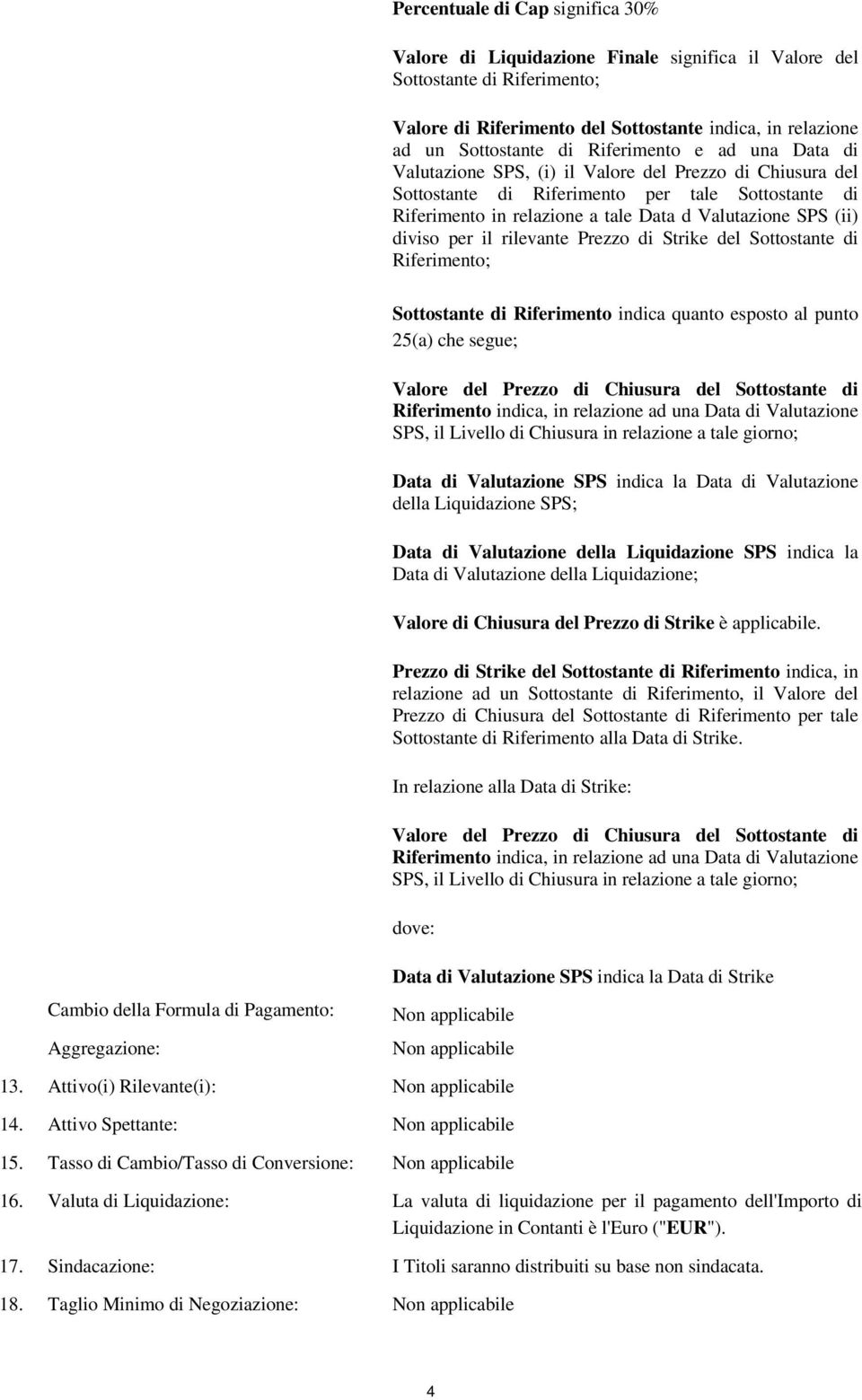 Percentuale di Cap significa 30%

Valore di Liquidazione Finale significa il Valore del Sottostante di Riferimento;

Valore di Riferimento del Sottostante indica, in relazione ad un Sottostante di Riferimento e ad una Data di Valutazione SPS, (i) il Valore del Prezzo di Chiusura del Sottostante di Riferimento per tale Sottostante di Riferimento in relazione a tale Data d Valutazione SPS (ii) diviso per il rilevante Prezzo di Strike del Sottostante di Riferimento;

Sottostante di Riferimento indica quanto esposto al punto 25(a) che segue;

Valore del Prezzo di Chiusura del Sottostante di Riferimento indica, in relazione ad una Data di Valutazione SPS, il Livello di Chiusura in relazione a tale giorno;

Data di Valutazione SPS indica la Data di Valutazione della Liquidazione SPS;

Data di Valutazione della Liquidazione SPS indica la Data di Valutazione della Liquidazione;

Valore di Chiusura del Prezzo di Strike è applicabile.

Prezzo di Strike del Sottostante di Riferimento indica, in relazione ad un Sottostante di Riferimento, il Valore del Prezzo di Chiusura del Sottostante di Riferimento per tale Sottostante di Riferimento alla Data di Strike.

In relazione alla Data di Strike:

Valore del Prezzo di Chiusura del Sottostante di Riferimento indica, in relazione ad una Data di Valutazione SPS, il Livello di Chiusura in relazione a tale giorno;

dove:

Data di Valutazione SPS indica la Data di Strike

Cambio della Formula di Pagamento: Non applicabile

Aggregazione: Non applicabile

13. Attivo(i) Rilevante(i): Non applicabile

14. Attivo Spettante: Non applicabile

15. Tasso di Cambio/Tasso di Conversione: Non applicabile

16. Valuta di Liquidazione: La valuta di liquidazione per il pagamento dell'Importo di Liquidazione in Contanti è l'Euro ("EUR").

17. Sindacazione: I Titoli saranno distribuiti su base non sindacata.

18. Taglio Minimo di Negoziazione: Non applicabile

4